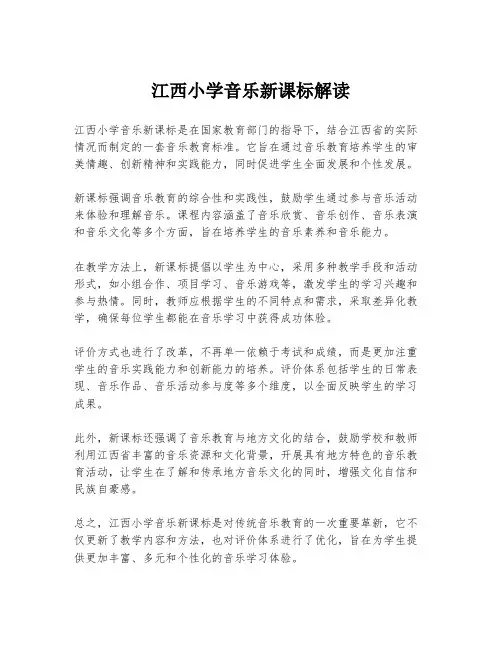 江西小学音乐新课标解读

江西小学音乐新课标是在国家教育部门的指导下，结合江西省的实际情况而制定的一套音乐教育标准。它旨在通过音乐教育培养学生的审美情趣、创新精神和实践能力，同时促进学生全面发展和个性发展。

新课标强调音乐教育的综合性和实践性，鼓励学生通过参与音乐活动来体验和理解音乐。课程内容涵盖了音乐欣赏、音乐创作、音乐表演和音乐文化等多个方面，旨在培养学生的音乐素养和音乐能力。

在教学方法上，新课标提倡以学生为中心，采用多种教学手段和活动形式，如小组合作、项目学习、音乐游戏等，激发学生的学习兴趣和参与热情。同时，教师应根据学生的不同特点和需求，采取差异化教学，确保每位学生都能在音乐学习中获得成功体验。

评价方式也进行了改革，不再单一依赖于考试和成绩，而是更加注重学生的音乐实践能力和创新能力的培养。评价体系包括学生的日常表现、音乐作品、音乐活动参与度等多个维度，以全面反映学生的学习成果。

此外，新课标还强调了音乐教育与地方文化的结合，鼓励学校和教师利用江西省丰富的音乐资源和文化背景，开展具有地方特色的音乐教育活动，让学生在了解和传承地方音乐文化的同时，增强文化自信和民族自豪感。

总之，江西小学音乐新课标是对传统音乐教育的一次重要革新，它不仅更新了教学内容和方法，也对评价体系进行了优化，旨在为学生提供更加丰富、多元和个性化的音乐学习体验。